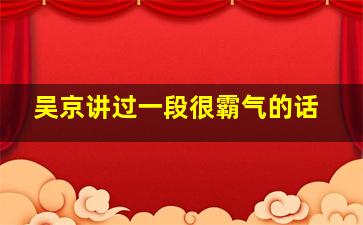 吴京讲过一段很霸气的话